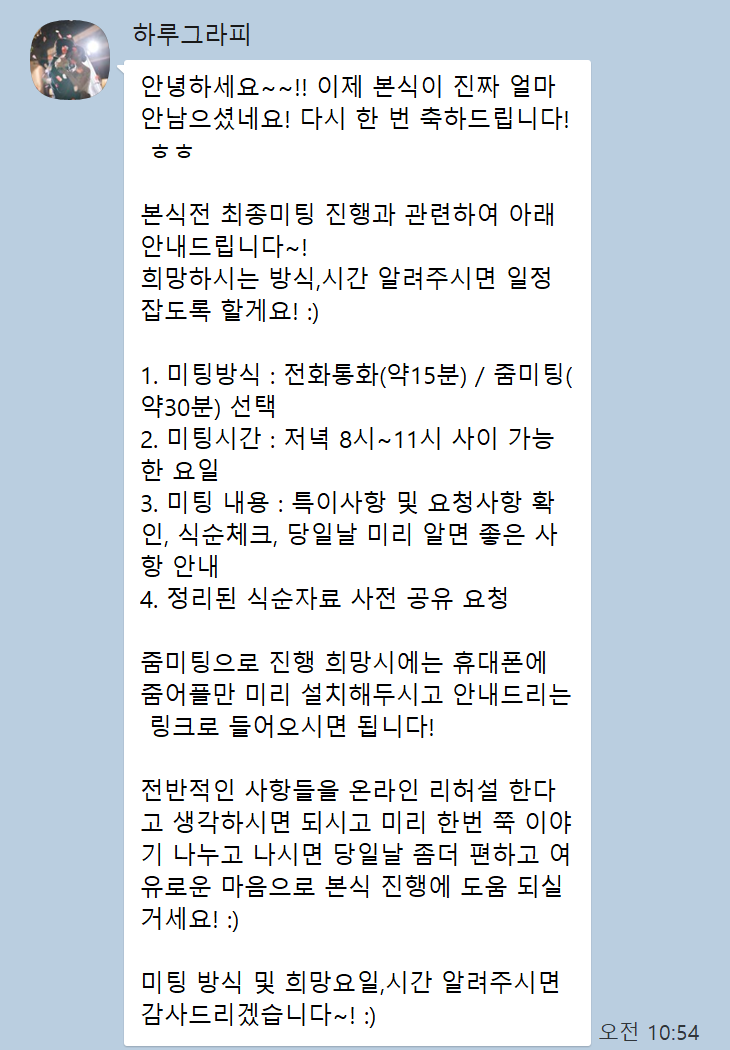 하루그라피

안녕하세요~~!! 이제 본식이 진짜 얼마 안남으셨네요! 다시 한 번 축하드립니다! ㅎㅎ

본식전 최종미팅 진행과 관련하여 아래 안내드립니다~!
희망하시는 방식,시간 알려주시면 일정 잡도록 할게요! :)

1. 미팅방식 : 전화통화(약15분) / 줌미팅(약30분) 선택
2. 미팅시간 : 저녁 8시~11시 사이 가능한 요일
3. 미팅 내용 : 특이사항 및 요청사항 확인, 식순체크, 당일날 미리 알면 좋은 사항 안내
4. 정리된 식순자료 사전 공유 요청

줌미팅으로 진행 희망시에는 휴대폰에 줌어플만 미리 설치해두시고 안내드리는 링크로 들어오시면 됩니다!

전반적인 사항들을 온라인 리허설 한다고 생각하시면 되시고 미리 한번 쭉 이야기 나누고 나시면 당일날 좀더 편하고 여유로운 마음으로 본식 진행에 도움 되실거세요! :)

미팅 방식 및 희망요일,시간 알려주시면 감사드리겠습니다~! :)

오전 10:54